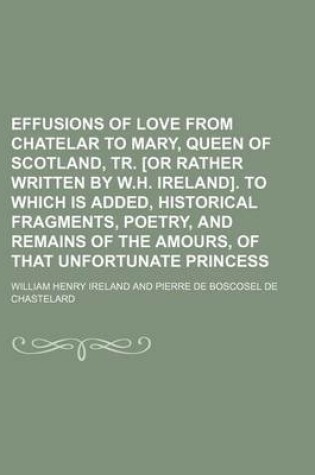 EFFUSIONS OF LOVE FROM CHATELAR TO MARY, QUEEN OF SCOTLAND, TR. [OR RATHER WRITTEN BY W.H. IRELAND]. TO WHICH IS ADDED, HISTORICAL FRAGMENTS, POETRY, AND REMAINS OF THE AMOURS, OF THAT UNFORTUNATE PRINCESS

WILLIAM HENRY IRELAND AND PIERRE DE BOSCOSEL DE CHASTELARD